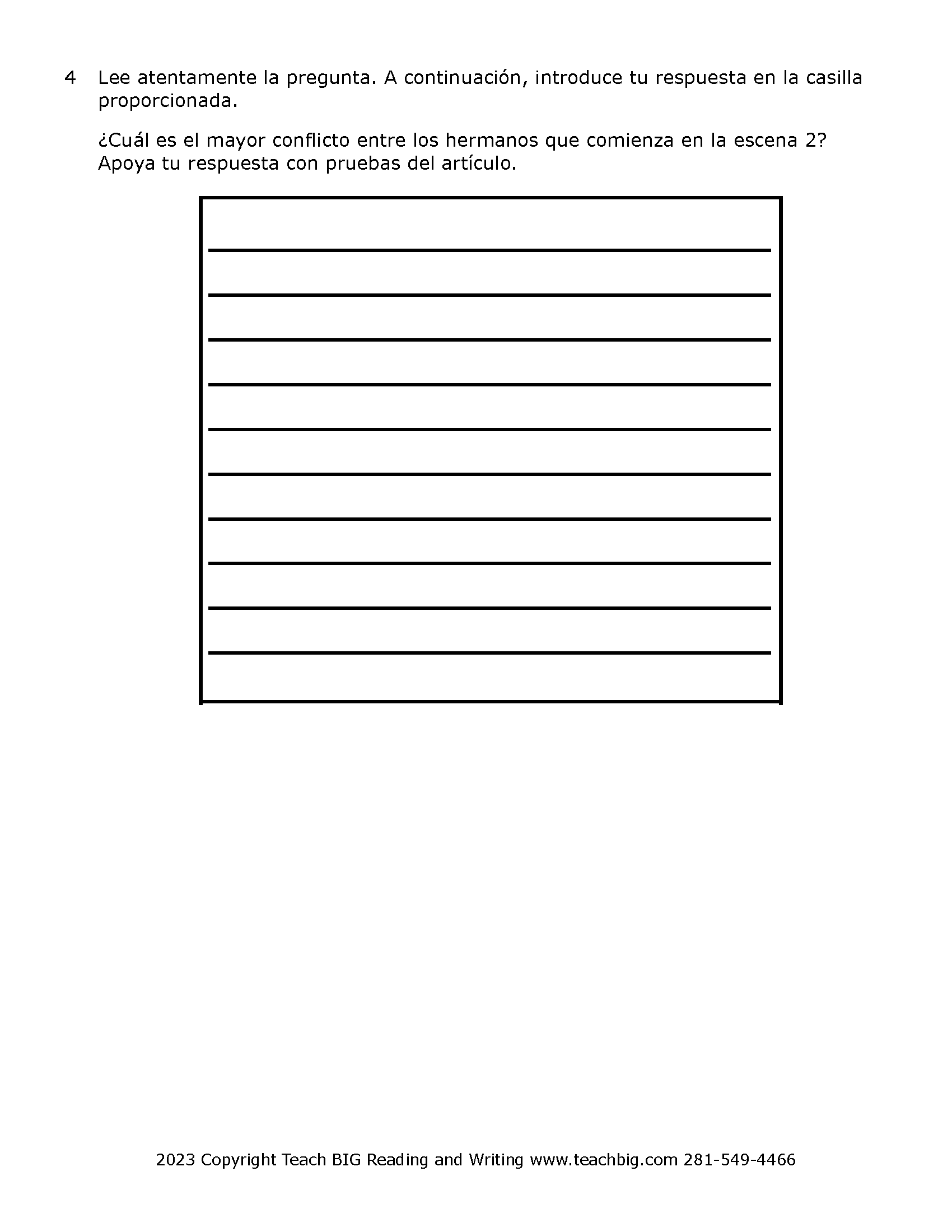 4 Lee atentamente la pregunta. A continuación, introduce tu respuesta en la casilla proporcionada.

¿Cuál es el mayor conflicto entre los hermanos que comienza en la escena 2? Apoya tu respuesta con pruebas del artículo.

2023 Copyright Teach BIG Reading and Writing www.teachbig.com 281-549-4466